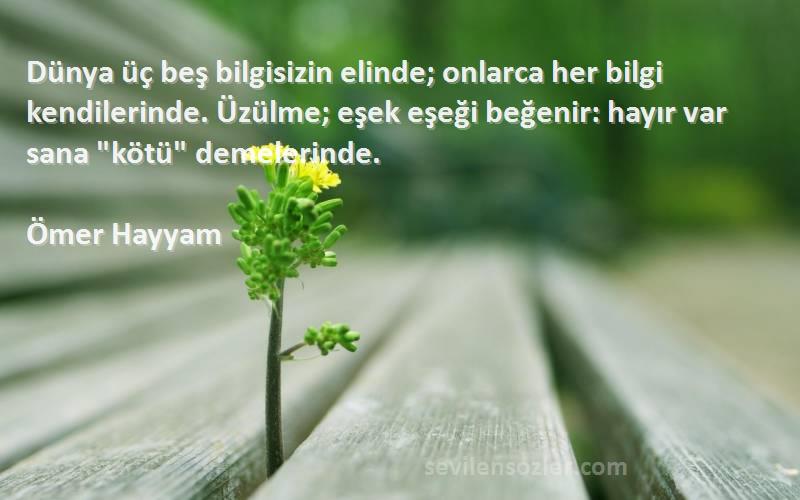 Dünya üç beş bilgisizin elinde; onlarca her bilgi kendilerinde. Üzülme; eşek eşeği beğenir: hayır var sana "kötü" demelerinde.

Ömer Hayyam

sevilensozler.com